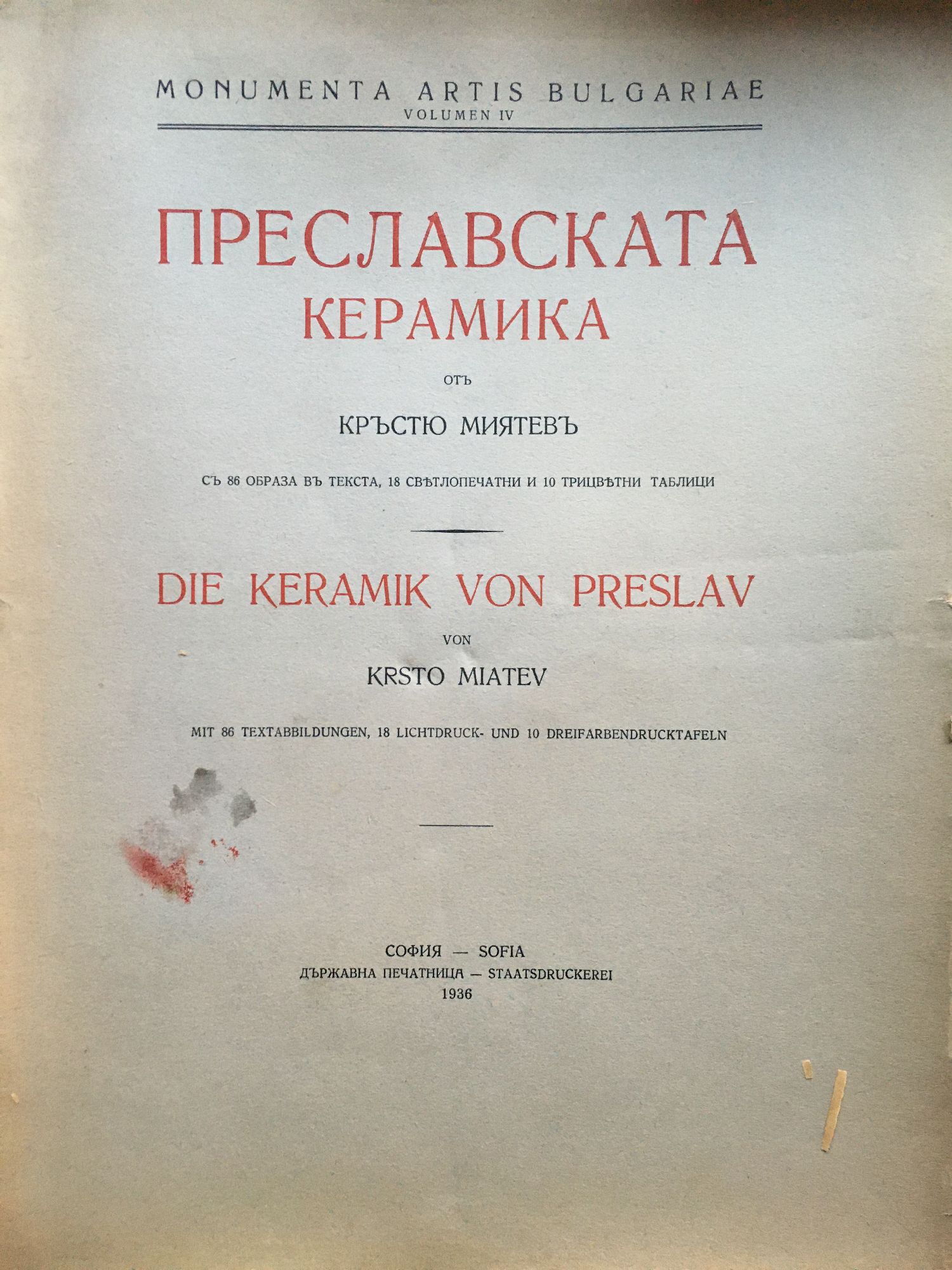 MONUMENTA ARTIS BULGARIAE
VOLUMEN IV

ПРЕСЛАВСКАТА КЕРАМИКА

ОТЪ

КРЪСТЮ МИЯТЕВЪ

СЪ 86 ОБРАЗА ВЪ ТЕКСТА, 18 СВѢТЛОПЕЧАТНИ И 10 ТРИЦВѢТНИ ТАБЛИЦИ

DIE KERAMIK VON PRESLAV

VON

KRSTO MIATEV

MIT 86 TEXTABBILDUNGEN, 18 LICHTDRUCK- UND 10 DREIFARBENDRUCKTAFELN

СОФИЯ — SOFIA
ДЪРЖАВНА ПЕЧАТНИЦА — STAATSDRUCKEREI
1936